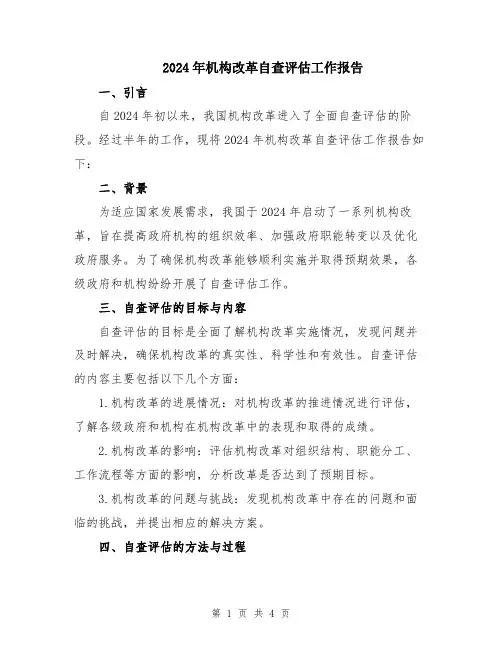 2024年机构改革自查评估工作报告

一、引言

自2024年初以来，我国机构改革进入了全面自查评估的阶段。经过半年的工作，现将2024年机构改革自查评估工作报告如下：

二、背景

为适应国家发展需求，我国于2024年启动了一系列机构改革，旨在提高政府机构的组织效率、加强政府职能转变以及优化政府服务。为了确保机构改革能够顺利实施并取得预期效果，各级政府和机构纷纷开展了自查评估工作。

三、自查评估的目标与内容

自查评估的目标是全面了解机构改革实施情况，发现问题并及时解决，确保机构改革的真实性、科学性和有效性。自查评估的内容主要包括以下几个方面：

1.机构改革的进展情况：对机构改革的推进情况进行评估，了解各级政府和机构在机构改革中的表现和取得的成绩。

2.机构改革的影响：评估机构改革对组织结构、职能分工、工作流程等方面的影响，分析改革是否达到了预期目标。

3.机构改革的问题与挑战：发现机构改革中存在的问题和面临的挑战，并提出相应的解决方案。

四、自查评估的方法与过程

第 1 页 共 4 页